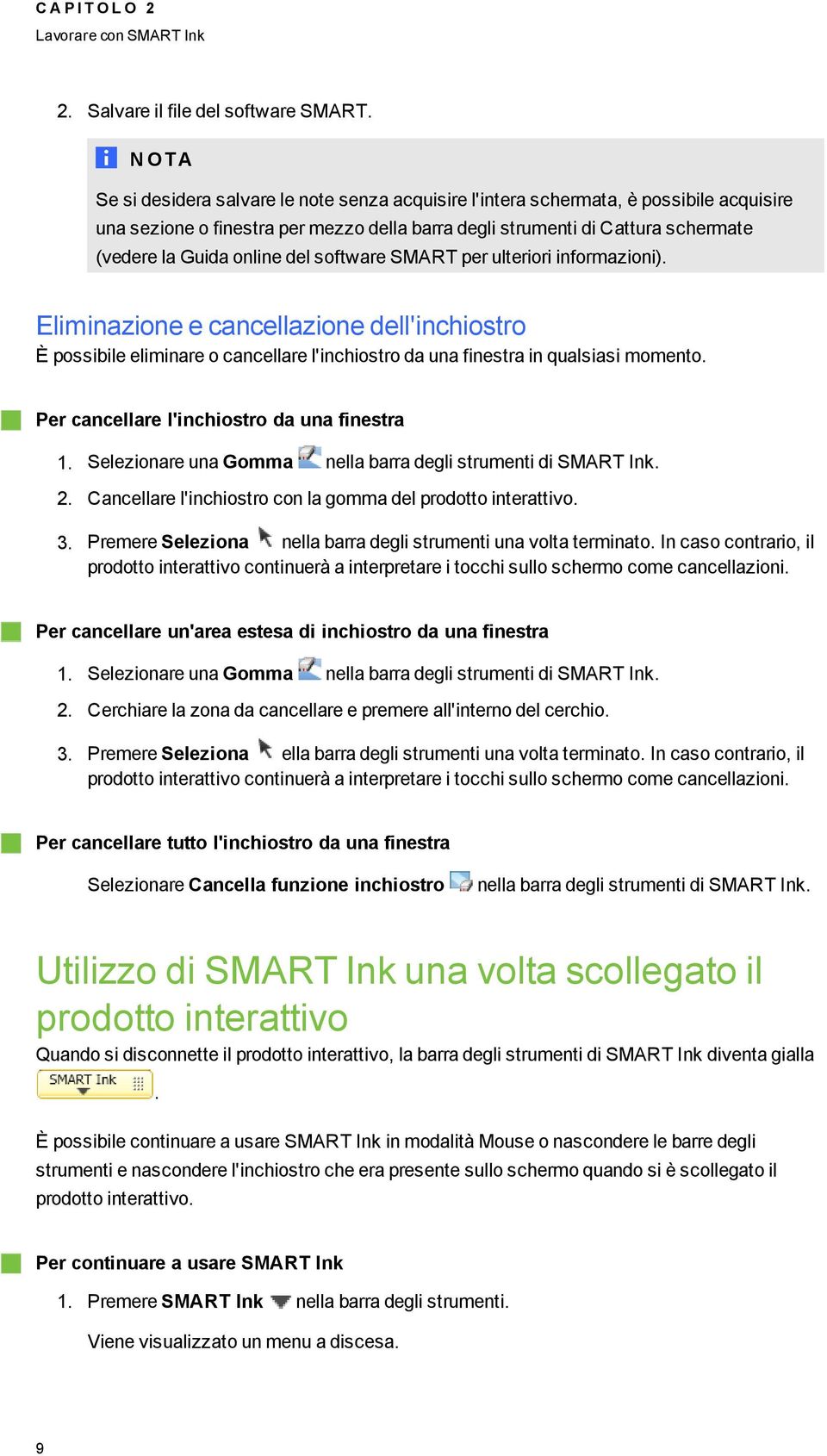 CAPITOLO 2
Lavorare con SMART Ink

2. Salvare il file del software SMART.

NOTA

Se si desidera salvare le note senza acquisire l'intera schermata, è possibile acquisire una sezione o finestra per mezzo della barra degli strumenti di Cattura schermate (vedere la Guida online del software SMART per ulteriori informazioni).

Eliminazione e cancellazione dell'inchiostro

È possibile eliminare o cancellare l'inchiostro da una finestra in qualsiasi momento.

Per cancellare l'inchiostro da una finestra

1. Selezionare una Gomma nella barra degli strumenti di SMART Ink.
2. Cancellare l'inchiostro con la gomma del prodotto interattivo.
3. Premere Seleziona nella barra degli strumenti una volta terminato. In caso contrario, il prodotto interattivo continuerà a interpretare i tocchi sullo schermo come cancellazioni.

Per cancellare un'area estesa di inchiostro da una finestra

1. Selezionare una Gomma nella barra degli strumenti di SMART Ink.
2. Cerchiare la zona da cancellare e premere all'interno del cerchio.
3. Premere Seleziona ella barra degli strumenti una volta terminato. In caso contrario, il prodotto interattivo continuerà a interpretare i tocchi sullo schermo come cancellazioni.

Per cancellare tutto l'inchiostro da una finestra

Selezionare Cancella funzione inchiostro nella barra degli strumenti di SMART Ink.

Utilizzo di SMART Ink una volta scollegato il prodotto interattivo

Quando si disconnette il prodotto interattivo, la barra degli strumenti di SMART Ink diventa gialla SMART Ink .

È possibile continuare a usare SMART Ink in modalità Mouse o nascondere le barre degli strumenti e nascondere l'inchiostro che era presente sullo schermo quando si è scollegato il prodotto interattivo.

Per continuare a usare SMART Ink

1. Premere SMART Ink nella barra degli strumenti.

Viene visualizzato un menu a discesa.

9